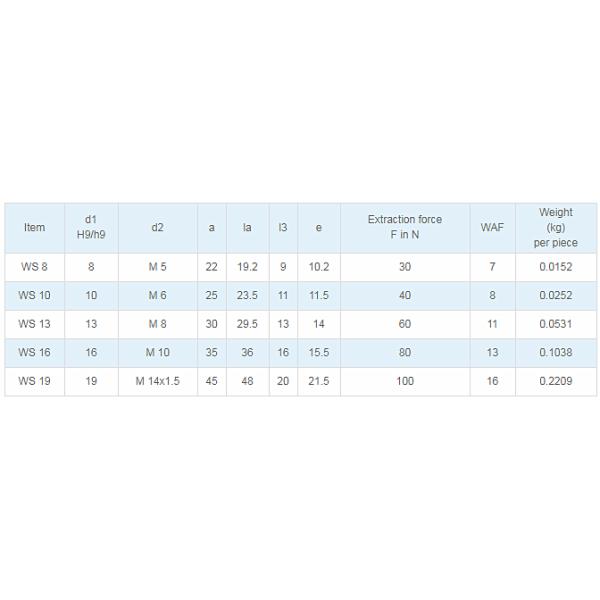 | Item | d1 H9/h9 | d2 | a | la | l3 | e | Extraction force F in N | WAF | Weight (kg) per piece |
|---|---|---|---|---|---|---|---|---|---|
| WS 8 | 8 | M 5 | 22 | 19.2 | 9 | 10.2 | 30 | 7 | 0.0152 |
| WS 10 | 10 | M 6 | 25 | 23.5 | 11 | 11.5 | 40 | 8 | 0.0252 |
| WS 13 | 13 | M 8 | 30 | 29.5 | 13 | 14 | 60 | 11 | 0.0531 |
| WS 16 | 16 | M 10 | 35 | 36 | 16 | 15.5 | 80 | 13 | 0.1038 |
| WS 19 | 19 | M 14x1.5 | 45 | 48 | 20 | 21.5 | 100 | 16 | 0.2209 |